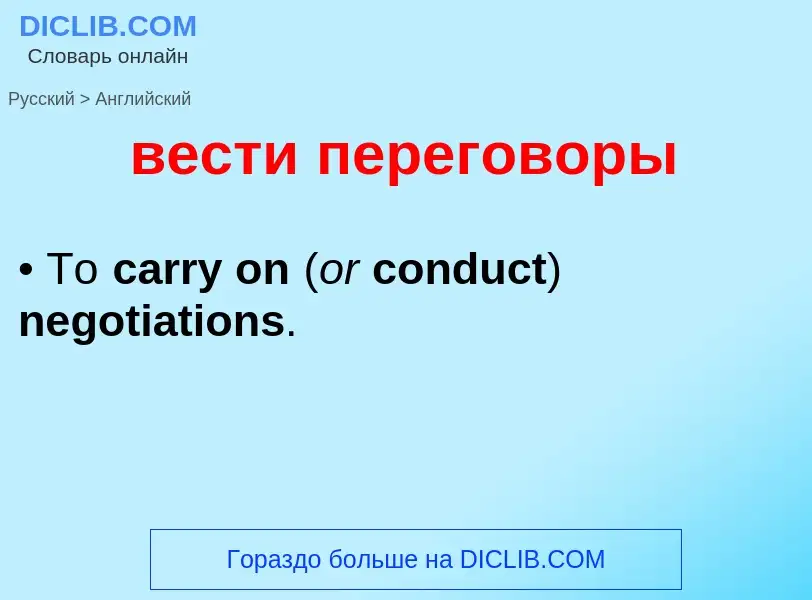 DICLIB.COM
Словарь онлайн

Русский > Английский

вести переговоры

• To carry on (or conduct) negotiations.

Гораздо больше на DICLIB.COM